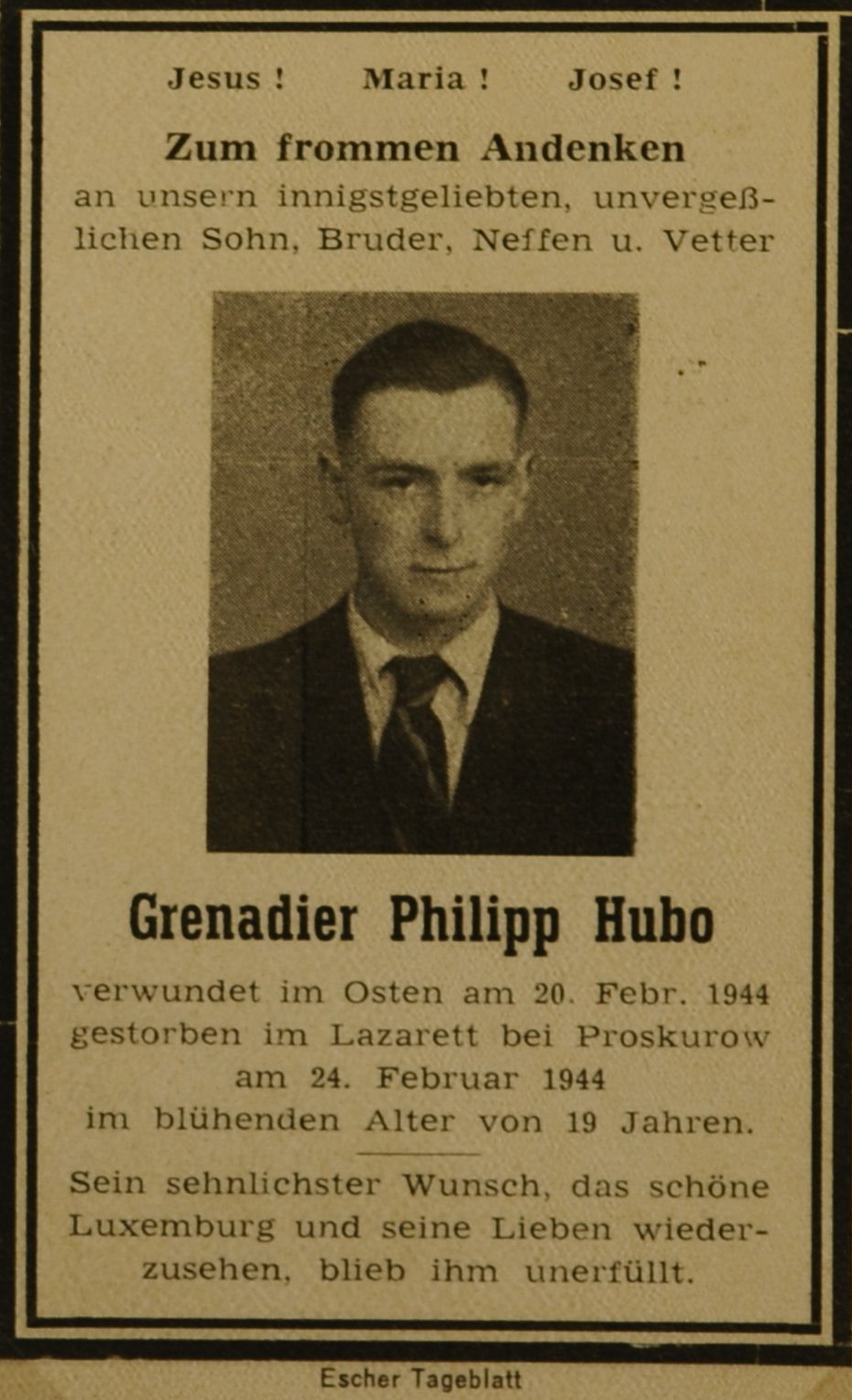 Jesus ! Maria ! Josef !

Zum frommen Andenken

an unsern innigstgeliebten, unvergeßlichen Sohn, Bruder, Neffen u. Vetter

Grenadier Philipp Hubo

verwundet im Osten am 20. Febr. 1944
gestorben im Lazarett bei Proskurow
am 24. Februar 1944
im blühenden Alter von 19 Jahren.

Sein sehnlichster Wunsch, das schöne Luxemburg und seine Lieben wiederzusehen, blieb ihm unerfüllt.

Escher Tageblatt